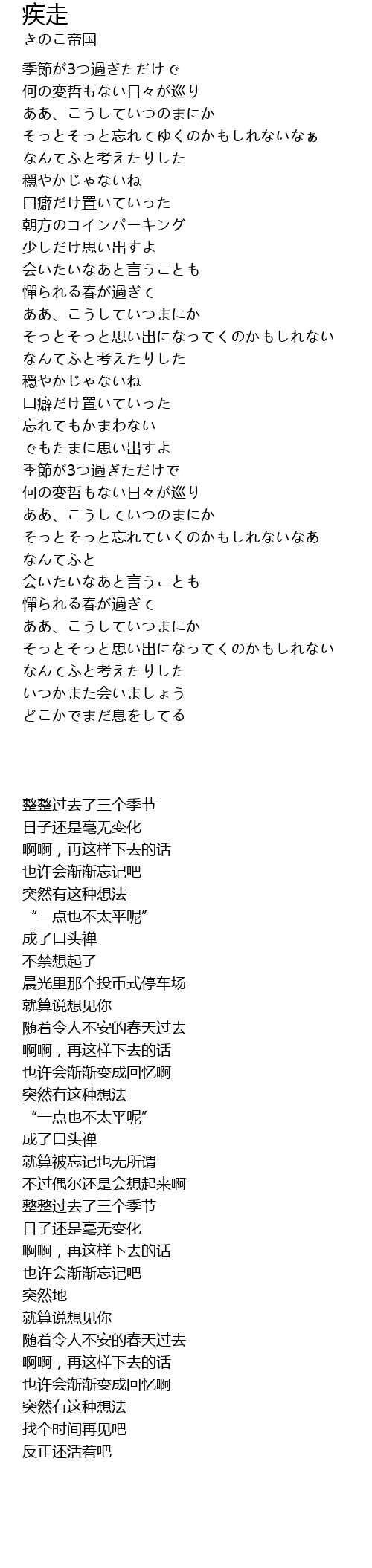 疾走
きのこ帝国

季節が3つ過ぎただけで
何の変哲もない日々が巡り
ああ、こうしていつのまにか
そっとそっと忘れてゆくのかもしれないなぁ
なんてふと考えたりした
穏やかじゃないね
口癖だけ置いていった
朝方のコインパーキング
少しだけ思い出すよ
会いたいなあと言うことも
憚られる春が過ぎて
ああ、こうしていつまにか
そっとそっと思い出になってくのかもしれない
なんてふと考えたりした
穏やかじゃないね
口癖だけ置いていった
忘れてもかまわない
でもたまに思い出すよ
季節が3つ過ぎただけで
何の変哲もない日々が巡り
ああ、こうしていつのまにか
そっとそっと忘れていくのかもしれないなあ
なんてふと
会いたいなあと言うことも
憚られる春が過ぎて
ああ、こうしていつまにか
そっとそっと思い出になってくのかもしれない
なんてふと考えたりした
いつかまた会いましょう
どこかでまだ息をしてる

整整过去了三个季节
日子还是毫无变化
啊啊，再这样下去的话
也许会渐渐忘记吧
突然有这种想法
“一点也不太平呢”
成了口头禅
不禁想起了
晨光里那个投币式停车场
就算说想见你
随着令人不安的春天过去
啊啊，再这样下去的话
也许会渐渐变成回忆啊
突然有这种想法
“一点也不太平呢”
成了口头禅
就算被忘记也无所谓
不过偶尔还是会想起来啊
整整过去了三个季节
日子还是毫无变化
啊啊，再这样下去的话
也许会渐渐忘记吧
突然地
就算说想见你
随着令人不安的春天过去
啊啊，再这样下去的话
也许会渐渐变成回忆啊
突然有这种想法
找个时间再见吧
反正还活着吧